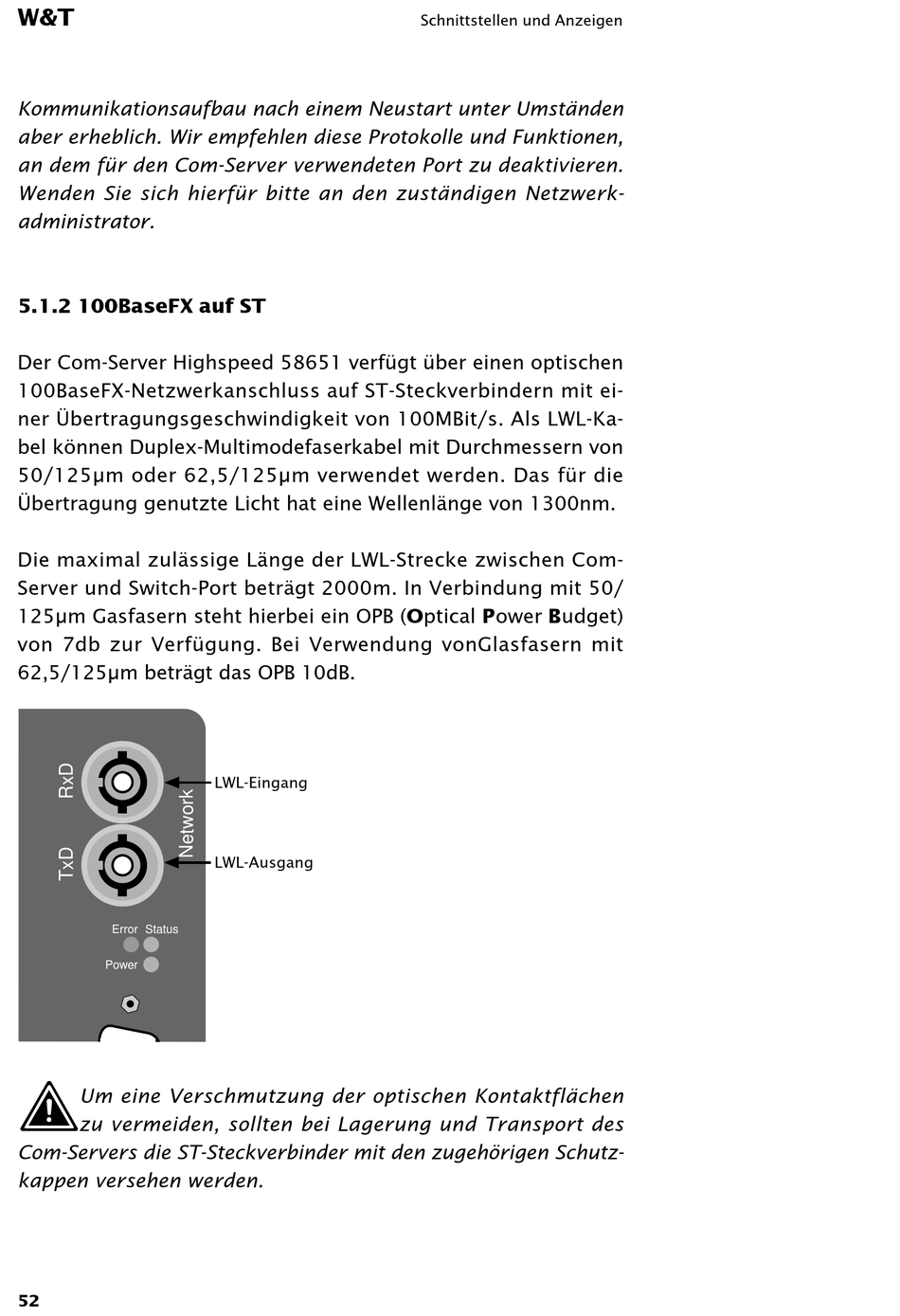 W&T

Schnittstellen und Anzeigen

Kommunikationsaufbau nach einem Neustart unter Umständen aber erheblich. Wir empfehlen diese Protokolle und Funktionen, an dem für den Com-Server verwendeten Port zu deaktivieren. Wenden Sie sich hierfür bitte an den zuständigen Netzwerkadministrator.

5.1.2 100BaseFX auf ST

Der Com-Server Highspeed 58651 verfügt über einen optischen 100BaseFX-Netzwerkanschluss auf ST-Steckverbindern mit einer Übertragungsgeschwindigkeit von 100MBit/s. Als LWL-Kabel können Duplex-Multimodefaserkabel mit Durchmessern von 50/125µm oder 62,5/125µm verwendet werden. Das für die Übertragung genutzte Licht hat eine Wellenlänge von 1300nm.

Die maximal zulässige Länge der LWL-Strecke zwischen Com-Server und Switch-Port beträgt 2000m. In Verbindung mit 50/125µm Gasfasern steht hierbei ein OPB (Optical Power Budget) von 7db zur Verfügung. Bei Verwendung vonGlasfasern mit 62,5/125µm beträgt das OPB 10dB.

RxD
TxD
Network
LWL-Eingang
LWL-Ausgang
Error Status
Power

Um eine Verschmutzung der optischen Kontaktflächen zu vermeiden, sollten bei Lagerung und Transport des Com-Servers die ST-Steckverbinder mit den zugehörigen Schutzkappen versehen werden.

52